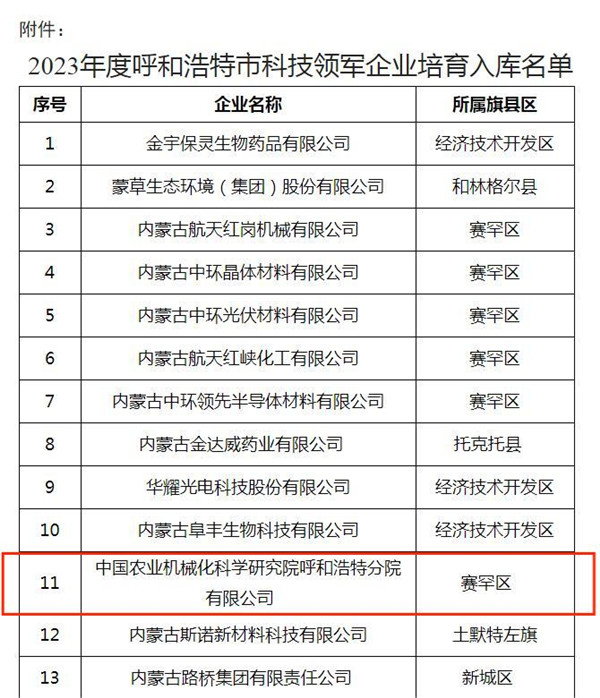 附件：

2023年度呼和浩特市科技领军企业培育入库名单

| 序号 | 企业名称 | 所属旗县区 |
|---|---|---|
| 1 | 金宇保灵生物药品有限公司 | 经济技术开发区 |
| 2 | 蒙草生态环境（集团）股份有限公司 | 和林格尔县 |
| 3 | 内蒙古航天红岗机械有限公司 | 赛罕区 |
| 4 | 内蒙古中环晶体材料有限公司 | 赛罕区 |
| 5 | 内蒙古中环光伏材料有限公司 | 赛罕区 |
| 6 | 内蒙古航天红峡化工有限公司 | 赛罕区 |
| 7 | 内蒙古中环领先半导体材料有限公司 | 赛罕区 |
| 8 | 内蒙古金达威药业有限公司 | 托克托县 |
| 9 | 华耀光电科技股份有限公司 | 经济技术开发区 |
| 10 | 内蒙古阜丰生物科技有限公司 | 经济技术开发区 |
| 11 | 中国农业机械化科学研究院呼和浩特分院有限公司 | 赛罕区 |
| 12 | 内蒙古斯诺新材料科技有限公司 | 土默特左旗 |
| 13 | 内蒙古路桥集团有限责任公司 | 新城区 |